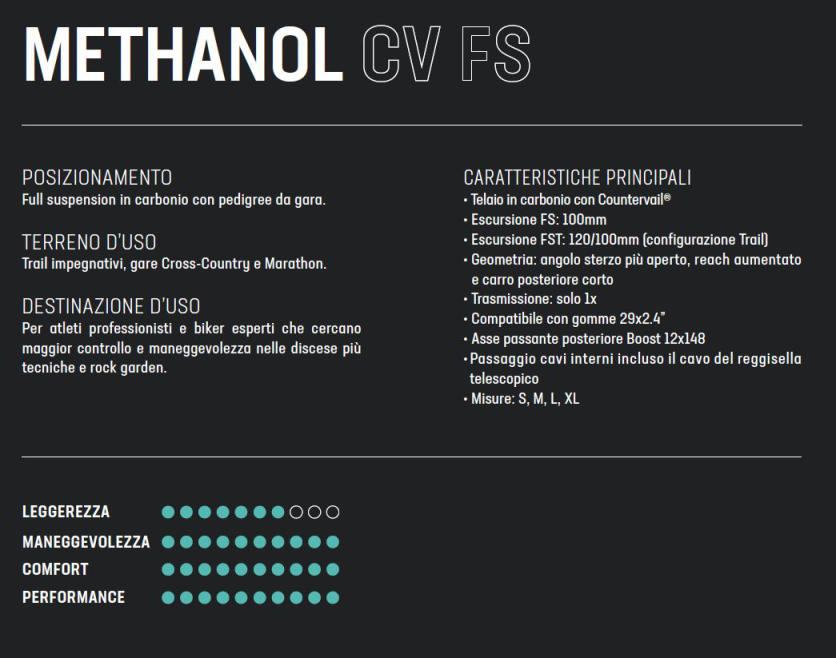 METHANOL CV FS

POSIZIONAMENTO
Full suspension in carbonio con pedigree da gara.

TERRENO D'USO
Trail impegnativi, gare Cross-Country e Marathon.

DESTINAZIONE D'USO
Per atleti professionisti e biker esperti che cercano maggior controllo e maneggevolezza nelle discese più tecniche e rock garden.

CARATTERISTICHE PRINCIPALI
• Telaio in carbonio con Countervail®
• Escursione FS: 100mm
• Escursione FST: 120/100mm (configurazione Trail)
• Geometria: angolo sterzo più aperto, reach aumentato e carro posteriore corto
• Trasmissione: solo 1x
• Compatibile con gomme 29x2.4"
• Asse passante posteriore Boost 12x148
• Passaggio cavi interni incluso il cavo del reggisella telescopico
• Misure: S, M, L, XL

LEGGEREZZA
MANEGGEVOLEZZA
COMFORT
PERFORMANCE